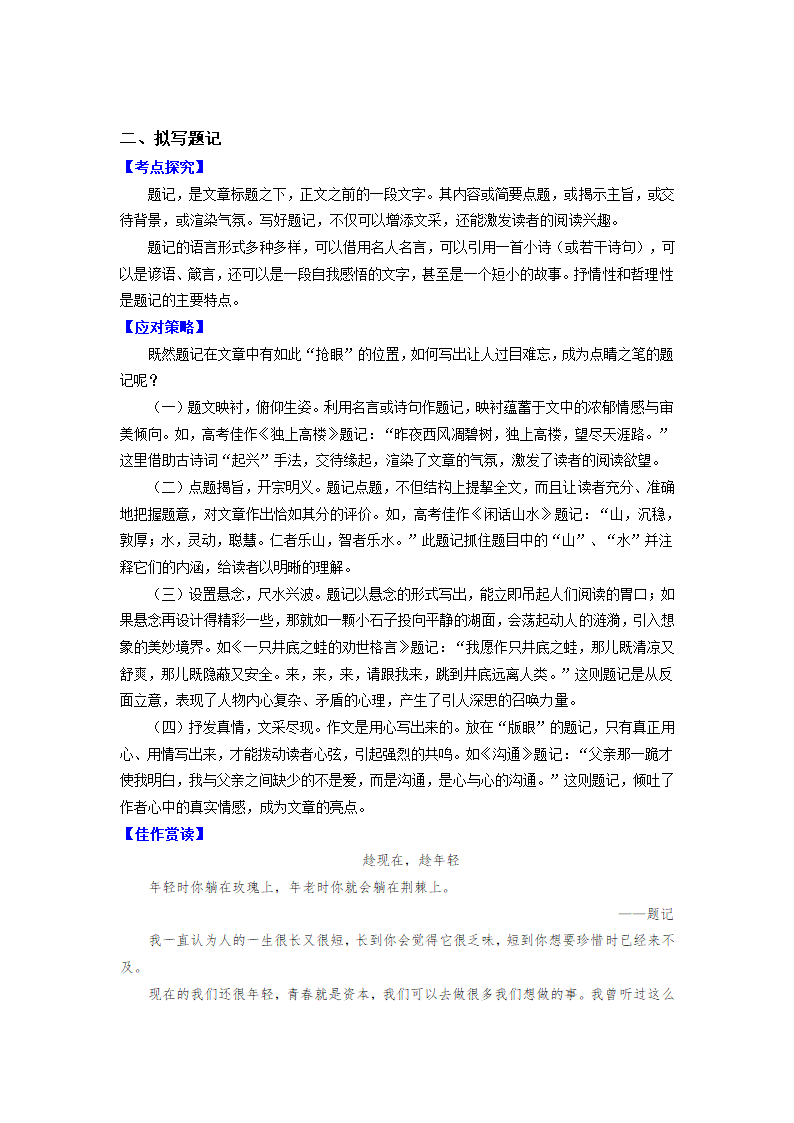 二、拟写题记

【考点探究】

题记，是文章标题之下，正文之前的一段文字。其内容或简要点题，或揭示主旨，或交待背景，或渲染气氛。写好题记，不仅可以增添文采，还能激发读者的阅读兴趣。

题记的语言形式多种多样，可以借用名人名言，可以引用一首小诗（或若干诗句），可以是谚语、箴言，还可以是一段自我感悟的文字，甚至是一个短小的故事。抒情性和哲理性是题记的主要特点。

【应对策略】

既然题记在文章中有如此“抢眼”的位置，如何写出让人过目难忘，成为点睛之笔的题记呢？

（一）题文映衬，俯仰生姿。利用名言或诗句作题记，映衬蕴蓄于文中的浓郁情感与审美倾向。如，高考佳作《独上高楼》题记：“昨夜西风凋碧树，独上高楼，望尽天涯路。”这里借助古诗词“起兴”手法，交待缘起，渲染了文章的气氛，激发了读者的阅读欲望。

（二）点题揭旨，开宗明义。题记点题，不但结构上提挈全文，而且让读者充分、准确地把握题意，对文章作出恰如其分的评价。如，高考佳作《闲话山水》题记：“山，沉稳，敦厚；水，灵动，聪慧。仁者乐山，智者乐水。”此题记抓住题目中的“山”、“水”并注释它们的内涵，给读者以明晰的理解。

（三）设置悬念，尺水兴波。题记以悬念的形式写出，能立即吊起人们阅读的胃口；如果悬念再设计得精彩一些，那就如一颗小石子投向平静的湖面，会荡起动人的涟漪，引入想象的美妙境界。如《一只井底之蛙的劝世格言》题记：“我愿作只井底之蛙，那儿既清凉又舒爽，那儿既隐蔽又安全。来，来，来，请跟我来，跳到井底远离人类。”这则题记是从反面立意，表现了人物内心复杂、矛盾的心理，产生了引人深思的召唤力量。

（四）抒发真情，文采尽现。作文是用心写出来的。放在“版眼”的题记，只有真正用心、用情写出来，才能拨动读者心弦，引起强烈的共鸣。如《沟通》题记：“父亲那一跪才使我明白，我与父亲之间缺少的不是爱，而是沟通，是心与心的沟通。”这则题记，倾吐了作者心中的真实情感，成为文章的亮点。

【佳作赏读】

趁现在，趁年轻

年轻时你躺在玫瑰上，年老时你就会躺在荆棘上。

——题记

我一直认为人的一生很长又很短，长到你会觉得它很乏味，短到你想要珍惜时已经来不及。

现在的我们还很年轻，青春就是资本，我们可以去做很多我们想做的事。我曾听过这么